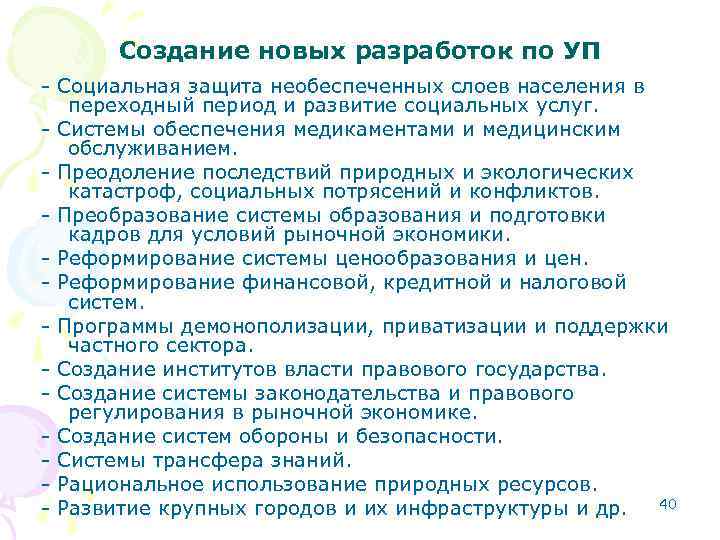 Создание новых разработок по УП

- Социальная защита необеспеченных слоев населения в переходный период и развитие социальных услуг.
- Системы обеспечения медикаментами и медицинским обслуживанием.
- Преодоление последствий природных и экологических катастроф, социальных потрясений и конфликтов.
- Преобразование системы образования и подготовки кадров для условий рыночной экономики.
- Реформирование системы ценообразования и цен.
- Реформирование финансовой, кредитной и налоговой систем.
- Программы демонополизации, приватизации и поддержки частного сектора.
- Создание институтов власти правового государства.
- Создание системы законодательства и правового регулирования в рыночной экономике.
- Создание систем обороны и безопасности.
- Системы трансфера знаний.
- Рациональное использование природных ресурсов.
- Развитие крупных городов и их инфраструктуры и др.

40